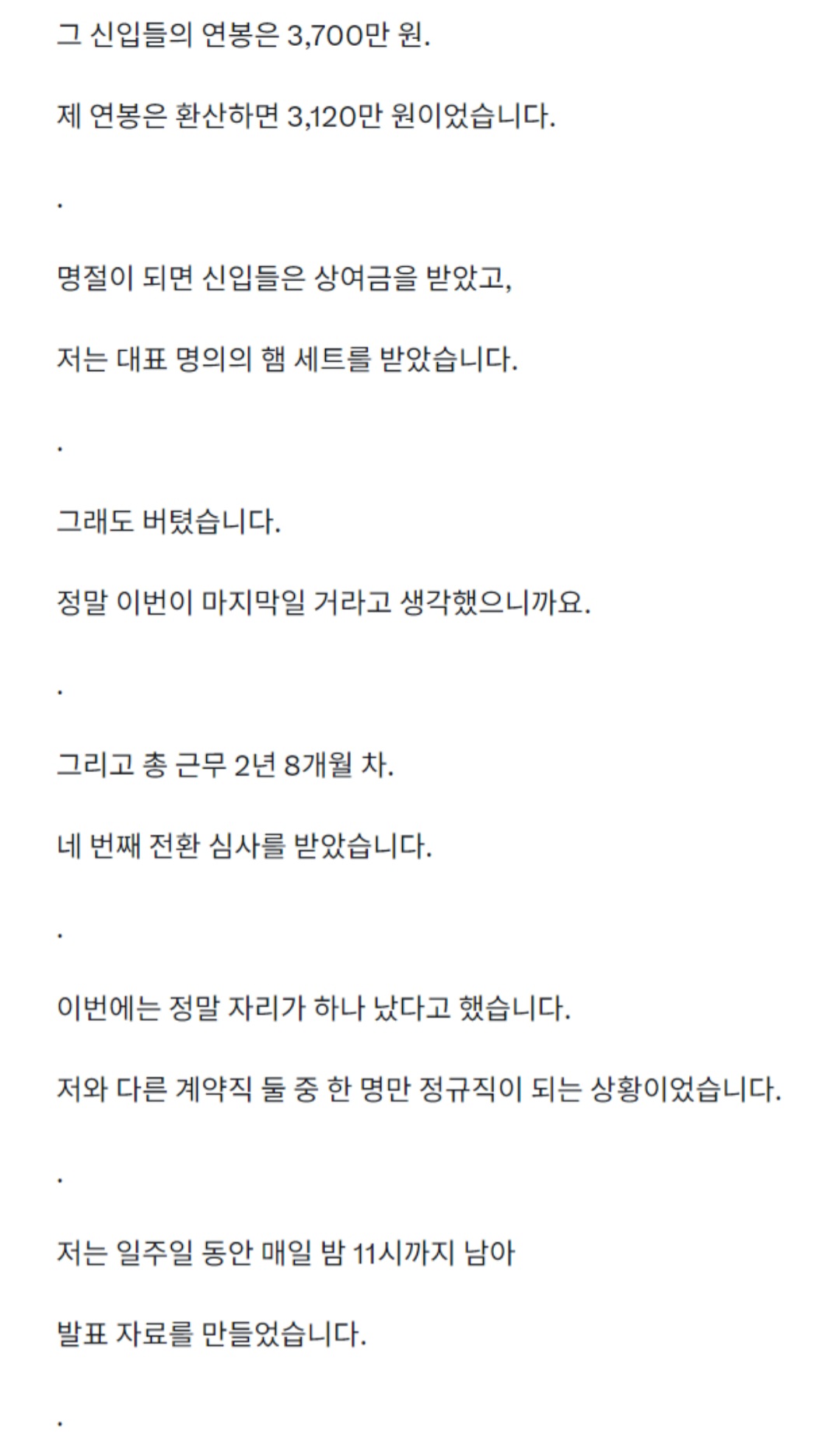 그 신입들의 연봉은 3,700만 원.

제 연봉은 환산하면 3,120만 원이었습니다.

.

명절이 되면 신입들은 상여금을 받았고,

저는 대표 명의의 햄 세트를 받았습니다.

.

그래도 버텼습니다.

정말 이번이 마지막일 거라고 생각했으니까요.

.

그리고 총 근무 2년 8개월 차.

네 번째 전환 심사를 받았습니다.

.

이번에는 정말 자리가 하나 났다고 했습니다.

저와 다른 계약직 둘 중 한 명만 정규직이 되는 상황이었습니다.

.

저는 일주일 동안 매일 밤 11시까지 남아

발표 자료를 만들었습니다.

.